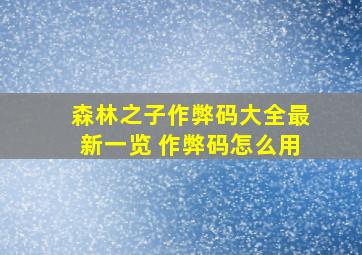 森林之子作弊码大全最新一览 作弊码怎么用